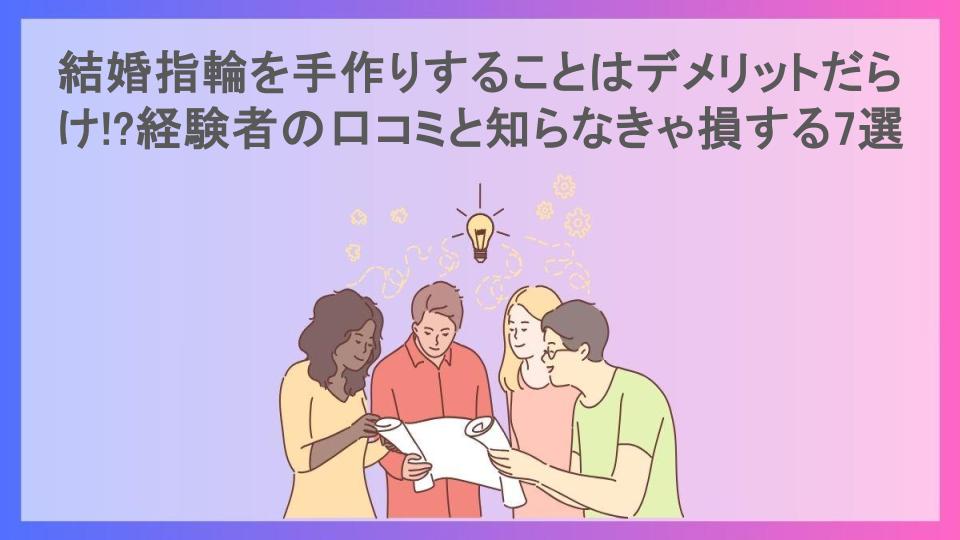 結婚指輪を手作りすることはデメリットだらけ!?経験者の口コミと知らなきゃ損する7選